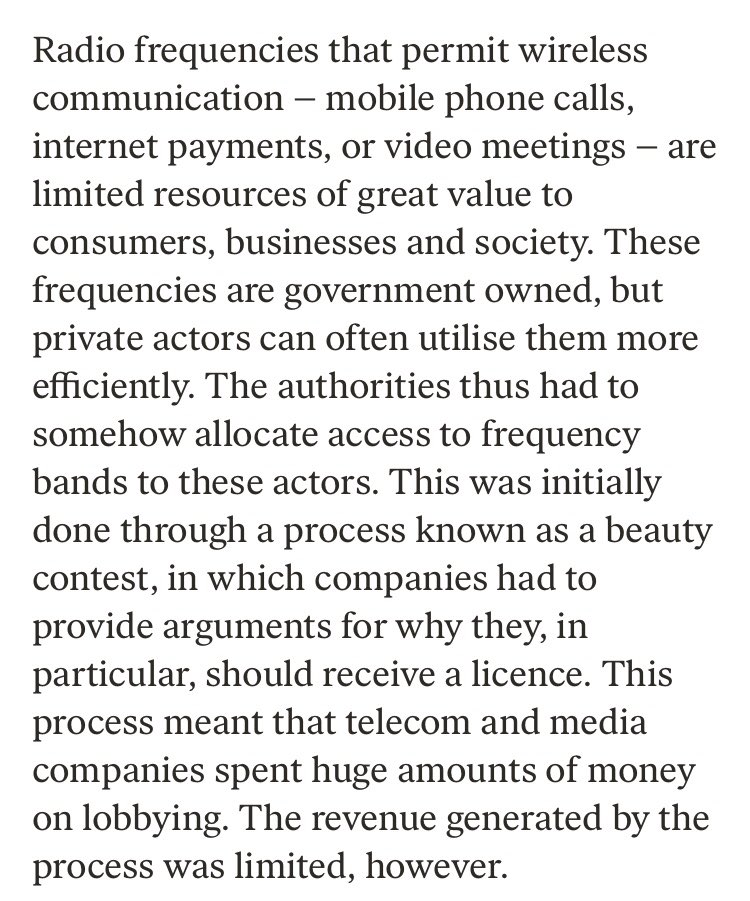 Radio frequencies that permit wireless communication – mobile phone calls, internet payments, or video meetings – are limited resources of great value to consumers, businesses and society. These frequencies are government owned, but private actors can often utilise them more efficiently. The authorities thus had to somehow allocate access to frequency bands to these actors. This was initially done through a process known as a beauty contest, in which companies had to provide arguments for why they, in particular, should receive a licence. This process meant that telecom and media companies spent huge amounts of money on lobbying. The revenue generated by the process was limited, however.